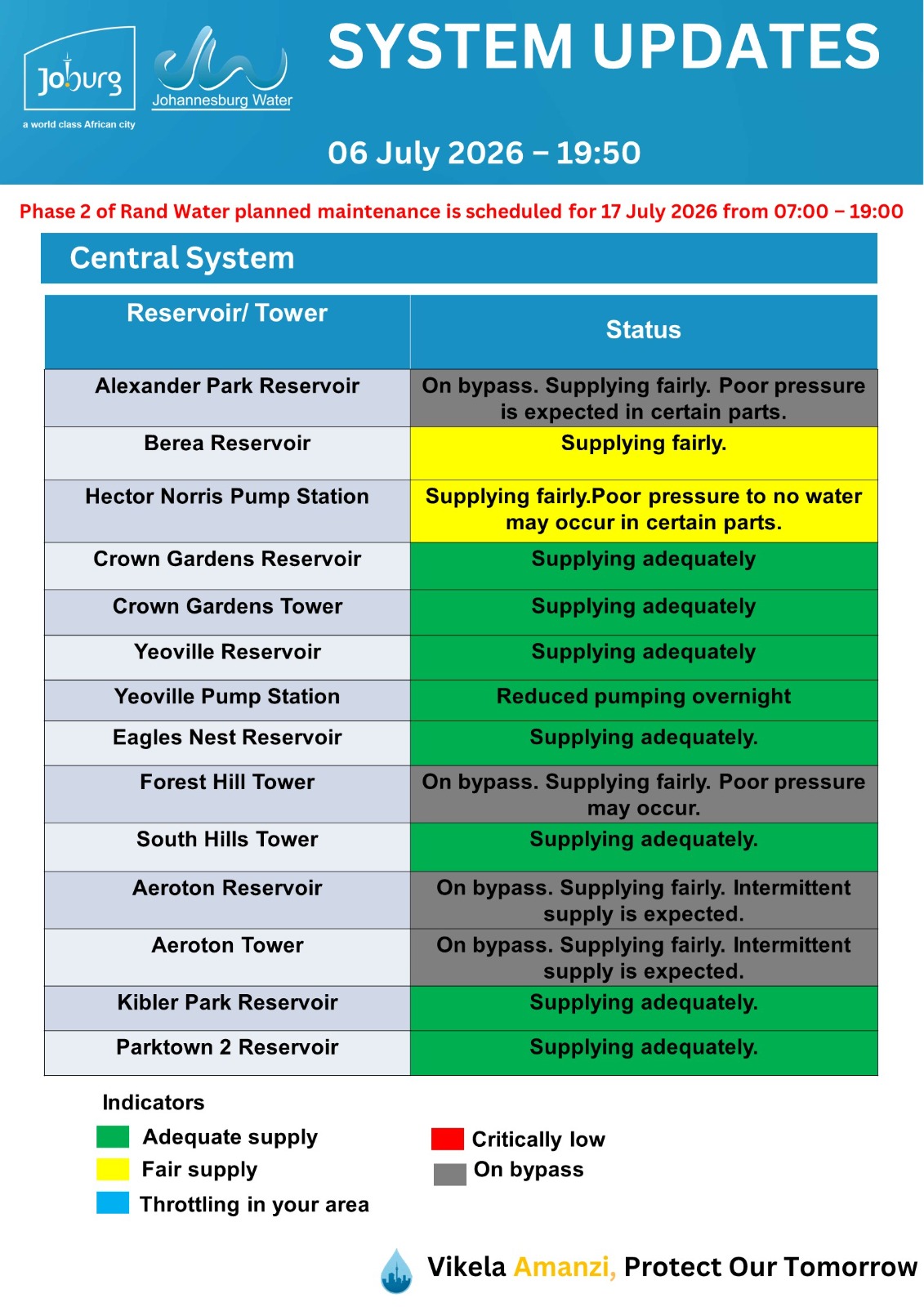 Joburg
a world class African city

Johannesburg Water

SYSTEM UPDATES

06 July 2026 – 19:50

Phase 2 of Rand Water planned maintenance is scheduled for 17 July 2026 from 07:00 – 19:00

Central System

| Reservoir/ Tower | Status |
|---|---|
| Alexander Park Reservoir | On bypass. Supplying fairly. Poor pressure is expected in certain parts. |
| Berea Reservoir | Supplying fairly. |
| Hector Norris Pump Station | Supplying fairly.Poor pressure to no water may occur in certain parts. |
| Crown Gardens Reservoir | Supplying adequately |
| Crown Gardens Tower | Supplying adequately |
| Yeoville Reservoir | Supplying adequately |
| Yeoville Pump Station | Reduced pumping overnight |
| Eagles Nest Reservoir | Supplying adequately. |
| Forest Hill Tower | On bypass. Supplying fairly. Poor pressure may occur. |
| South Hills Tower | Supplying adequately. |
| Aeroton Reservoir | On bypass. Supplying fairly. Intermittent supply is expected. |
| Aeroton Tower | On bypass. Supplying fairly. Intermittent supply is expected. |
| Kibler Park Reservoir | Supplying adequately. |
| Parktown 2 Reservoir | Supplying adequately. |

Indicators
Adequate supply
Fair supply
Throttling in your area
Critically low
On bypass

Vikela Amanzi, Protect Our Tomorrow